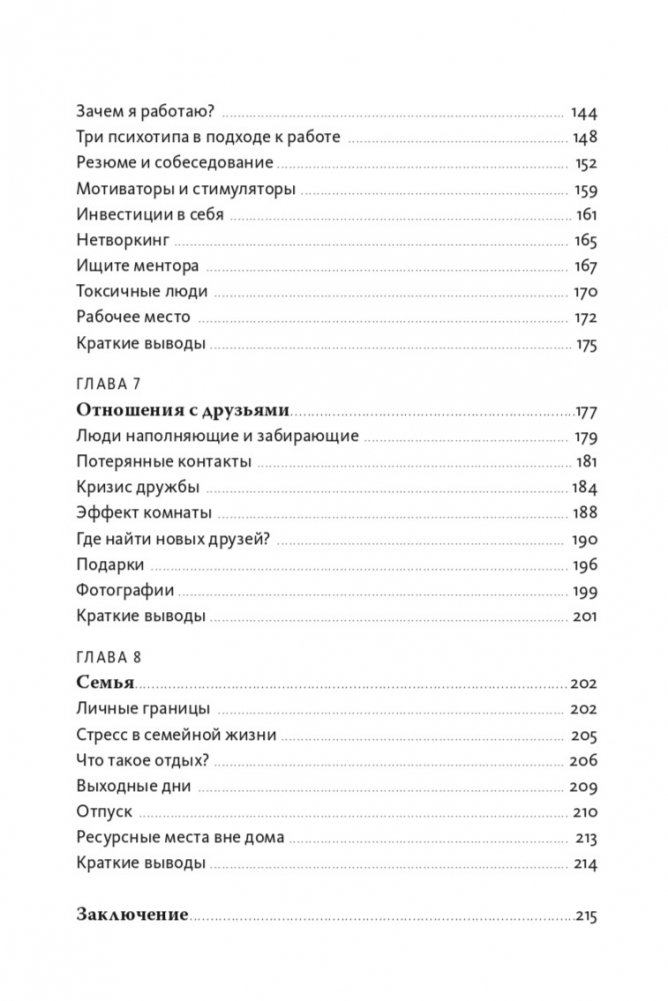 Зачем я работаю? 144
Три психотипа в подходе к работе 148
Резюме и собеседование 152
Мотиваторы и стимуляторы 159
Инвестиции в себя 161
Нетворкинг 165
Ищите ментора 167
Токсичные люди 170
Рабочее место 172
Краткие выводы 175

ГЛАВА 7
Отношения с друзьями 177
Люди наполняющие и забирающие 179
Потерянные контакты 181
Кризис дружбы 184
Эффект комнаты 188
Где найти новых друзей? 190
Подарки 196
Фотографии 199
Краткие выводы 201

ГЛАВА 8
Семья 202
Личные границы 202
Стресс в семейной жизни 205
Что такое отдых? 206
Выходные дни 209
Отпуск 210
Ресурсные места вне дома 213
Краткие выводы 214

Заключение 215